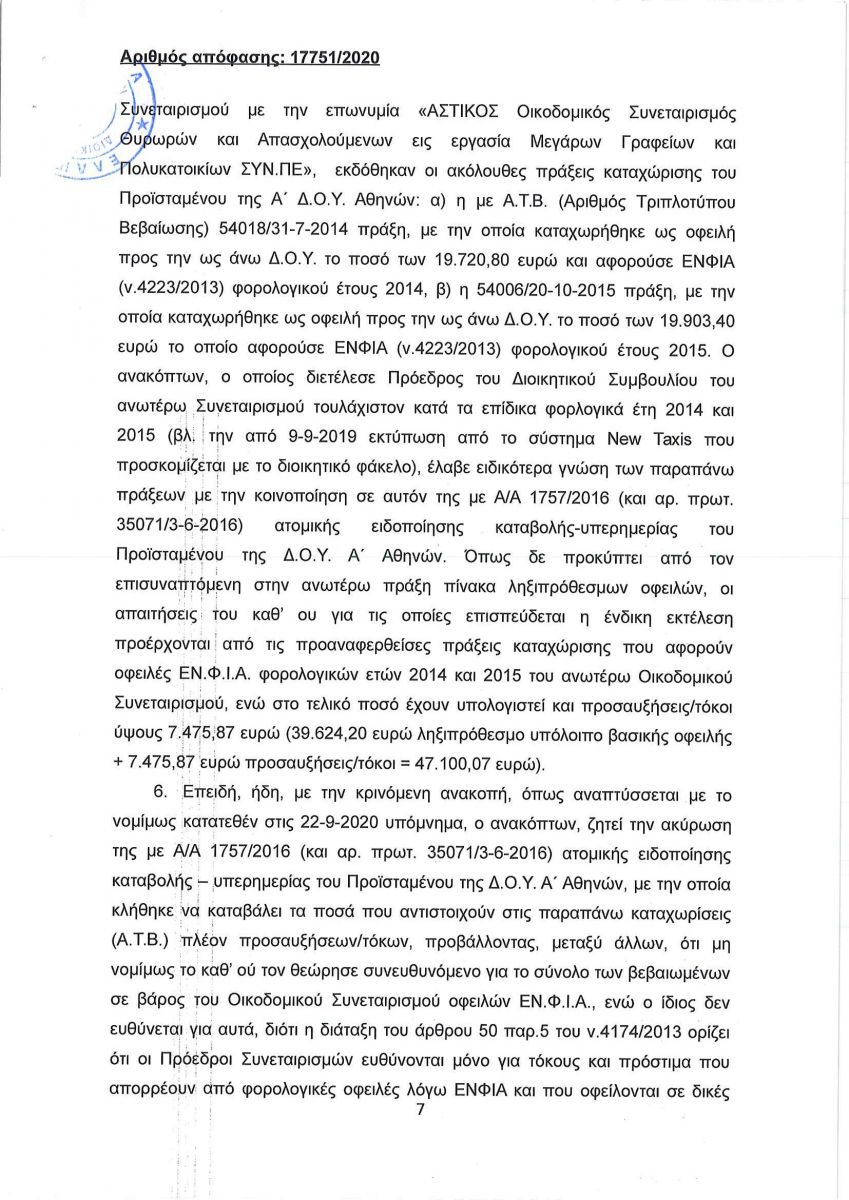 Αριθμός απόφασης: 17751/2020

Συνεταιρισμού με την επωνυμία «ΑΣΤΙΚΟΣ Οικοδομικός Συνεταιρισμός Θυρωρών και Απασχολούμενων εις εργασία Μεγάρων Γραφείων και Πολυκατοικίων ΣΥΝ.ΠΕ», εκδόθηκαν οι ακόλουθες πράξεις καταχώρισης του Προϊσταμένου της Α΄ Δ.Ο.Υ. Αθηνών: α) η με Α.Τ.Β. (Αριθμός Τριπλοτύπου Βεβαίωσης) 54018/31-7-2014 πράξη, με την οποία καταχωρήθηκε ως οφειλή προς την ως άνω Δ.Ο.Υ. το ποσό των 19.720,80 ευρώ και αφορούσε ΕΝΦΙΑ (ν.4223/2013) φορολογικού έτους 2014, β) η 54006/20-10-2015 πράξη, με την οποία καταχωρήθηκε ως οφειλή προς την ως άνω Δ.Ο.Υ. το ποσό των 19.903,40 ευρώ το οποίο αφορούσε ΕΝΦΙΑ (ν.4223/2013) φορολογικού έτους 2015. Ο ανακόπτων, ο οποίος διετέλεσε Πρόεδρος του Διοικητικού Συμβουλίου του ανωτέρω Συνεταιρισμού τουλάχιστον κατά τα επίδικα φορλογικά έτη 2014 και 2015 (βλ. την από 9-9-2019 εκτύπωση από το σύστημα New Taxis που προσκομίζεται με το διοικητικό φάκελο), έλαβε ειδικότερα γνώση των παραπάνω πράξεων με την κοινοποίηση σε αυτόν της με Α/Α 1757/2016 (και αρ. πρωτ. 35071/3-6-2016) ατομικής ειδοποίησης καταβολής-υπερημερίας του Προϊσταμένου της Δ.Ο.Υ. Α΄ Αθηνών. Όπως δε προκύπτει από τον επισυναπτόμενη στην ανωτέρω πράξη πίνακα ληξιπρόθεσμων οφειλών, οι απαιτήσεις του καθ' ου για τις οποίες επισπεύδεται η ένδικη εκτέλεση προέρχονται από τις προαναφερθείσες πράξεις καταχώρισης που αφορούν οφειλές ΕΝ.Φ.Ι.Α. φορολογικών ετών 2014 και 2015 του ανωτέρω Οικοδομικού Συνεταιρισμού, ενώ στο τελικό ποσό έχουν υπολογιστεί και προσαυξήσεις/τόκοι ύψους 7.475,87 ευρώ (39.624,20 ευρώ ληξιπρόθεσμο υπόλοιπο βασικής οφειλής + 7.475,87 ευρώ προσαυξήσεις/τόκοι = 47.100,07 ευρώ).

6. Επειδή, ήδη, με την κρινόμενη ανακοπή, όπως αναπτύσσεται με το νομίμως κατατεθέν στις 22-9-2020 υπόμνημα, ο ανακόπτων, ζητεί την ακύρωση της με Α/Α 1757/2016 (και αρ. πρωτ. 35071/3-6-2016) ατομικής ειδοποίησης καταβολής – υπερημερίας του Προϊσταμένου της Δ.Ο.Υ. Α΄ Αθηνών, με την οποία κλήθηκε να καταβάλει τα ποσά που αντιστοιχούν στις παραπάνω καταχωρίσεις (Α.Τ.Β.) πλέον προσαυξήσεων/τόκων, προβάλλοντας, μεταξύ άλλων, ότι μη νομίμως το καθ' ού τον θεώρησε συνευθυνόμενο για το σύνολο των βεβαιωμένων σε βάρος του Οικοδομικού Συνεταιρισμού οφειλών ΕΝ.Φ.Ι.Α., ενώ ο ίδιος δεν ευθύνεται για αυτά, διότι η διάταξη του άρθρου 50 παρ.5 του ν.4174/2013 ορίζει ότι οι Πρόεδροι Συνεταιρισμών ευθύνονται μόνο για τόκους και πρόστιμα που απορρέουν από φορολογικές οφειλές λόγω ΕΝΦΙΑ και που οφείλονται σε δικές

7